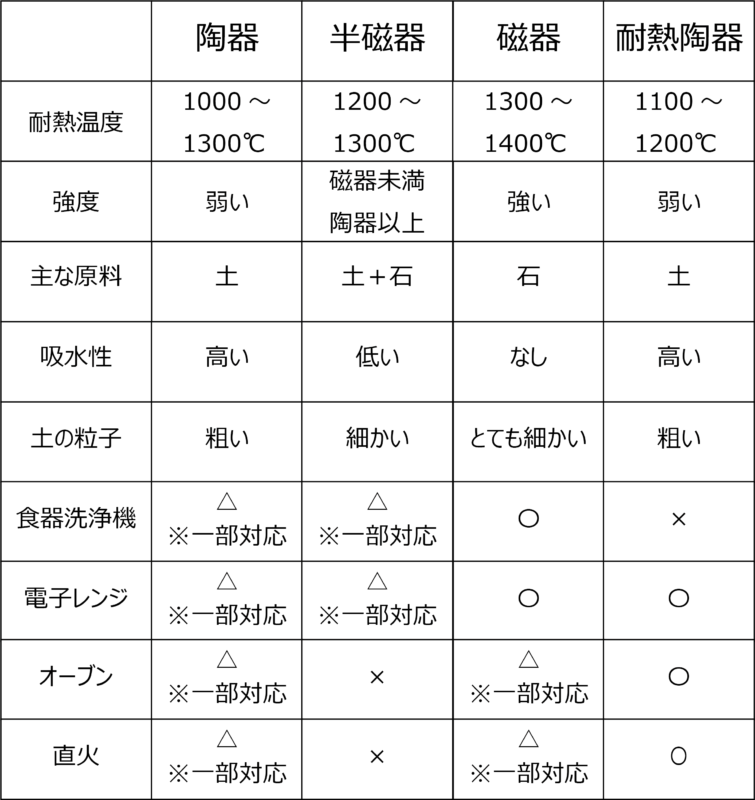 |  | 陶器 | 半磁器 | 磁器 | 耐熱陶器 |
|---|---|---|---|---|
| 耐熱温度 | 1000 ～ 1300℃ | 1200 ～ 1300℃ | 1300 ～ 1400℃ | 1100 ～ 1200℃ |
| 強度 | 弱い | 磁器未満 陶器以上 | 強い | 弱い |
| 主な原料 | 土 | 土＋石 | 石 | 土 |
| 吸水性 | 高い | 低い | なし | 高い |
| 土の粒子 | 粗い | 細かい | とても細かい | 粗い |
| 食器洗浄機 | △ ※一部対応 | △ ※一部対応 | ○ | × |
| 電子レンジ | △ ※一部対応 | △ ※一部対応 | ○ | ○ |
| オーブン | △ ※一部対応 | × | △ ※一部対応 | ○ |
| 直火 | △ ※一部対応 | × | △ ※一部対応 | ○ |